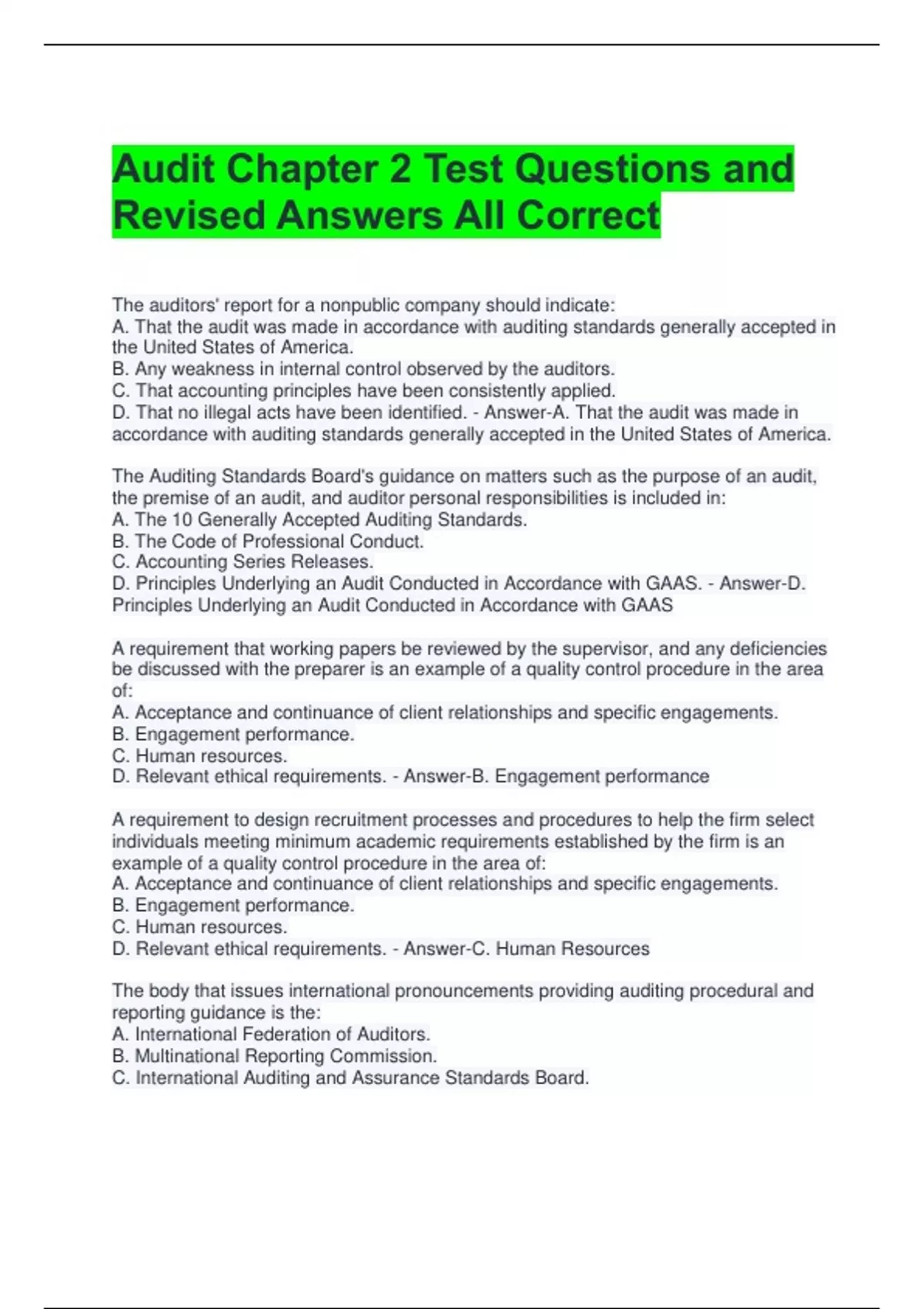 Audit Chapter 2 Test Questions and Revised Answers All Correct

The auditors' report for a nonpublic company should indicate:
A. That the audit was made in accordance with auditing standards generally accepted in the United States of America.
B. Any weakness in internal control observed by the auditors.
C. That accounting principles have been consistently applied.
D. That no illegal acts have been identified. - Answer-A. That the audit was made in accordance with auditing standards generally accepted in the United States of America.

The Auditing Standards Board's guidance on matters such as the purpose of an audit, the premise of an audit, and auditor personal responsibilities is included in:
A. The 10 Generally Accepted Auditing Standards.
B. The Code of Professional Conduct.
C. Accounting Series Releases.
D. Principles Underlying an Audit Conducted in Accordance with GAAS. - Answer-D. Principles Underlying an Audit Conducted in Accordance with GAAS

A requirement that working papers be reviewed by the supervisor, and any deficiencies be discussed with the preparer is an example of a quality control procedure in the area of:
A. Acceptance and continuance of client relationships and specific engagements.
B. Engagement performance.
C. Human resources.
D. Relevant ethical requirements. - Answer-B. Engagement performance

A requirement to design recruitment processes and procedures to help the firm select individuals meeting minimum academic requirements established by the firm is an example of a quality control procedure in the area of:
A. Acceptance and continuance of client relationships and specific engagements.
B. Engagement performance.
C. Human resources.
D. Relevant ethical requirements. - Answer-C. Human Resources

The body that issues international pronouncements providing auditing procedural and reporting guidance is the:
A. International Federation of Auditors.
B. Multinational Reporting Commission.
C. International Auditing and Assurance Standards Board.